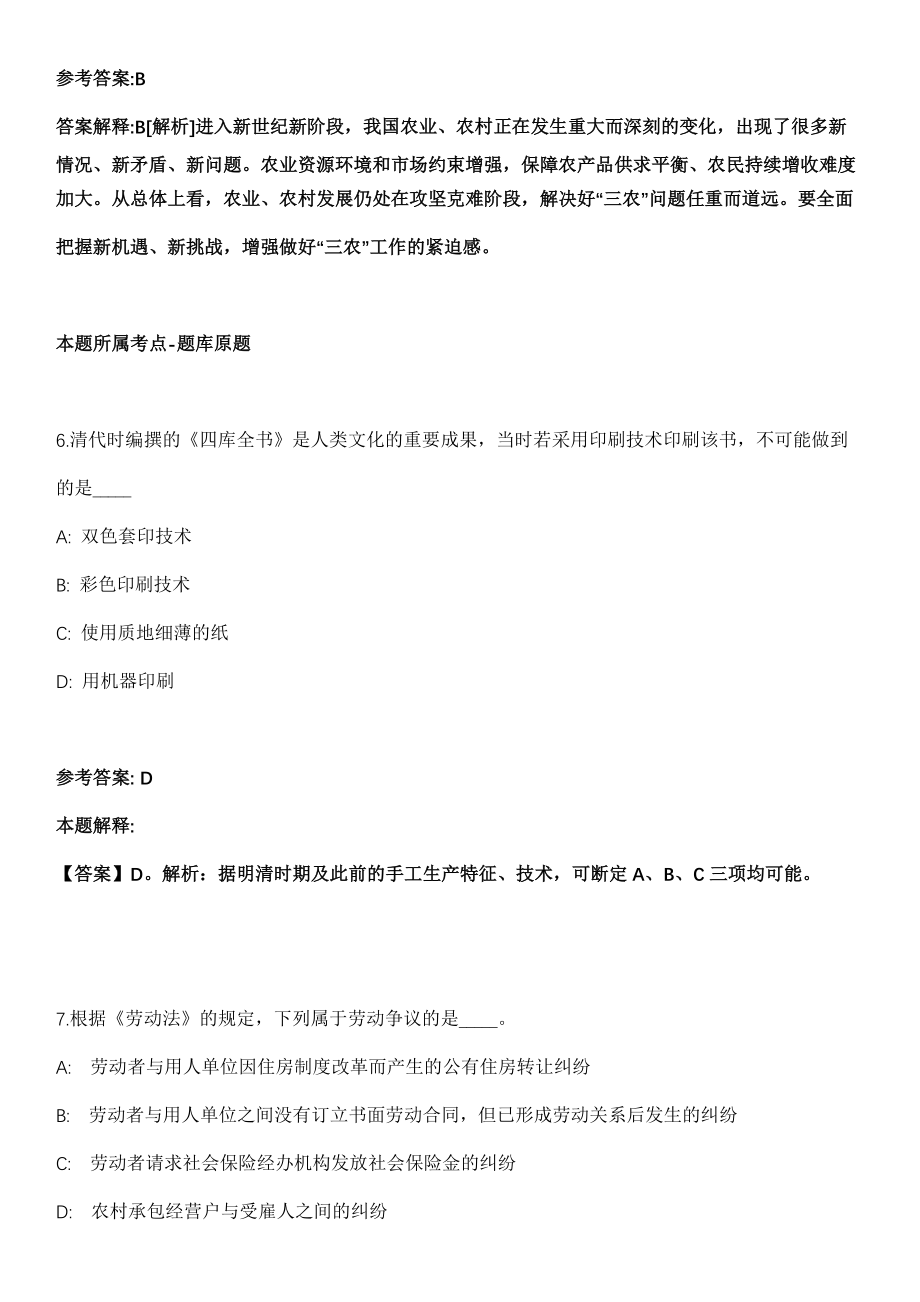 参考答案:B

答案解释:B[解析]进入新世纪新阶段，我国农业、农村正在发生重大而深刻的变化，出现了很多新情况、新矛盾、新问题。农业资源环境和市场约束增强，保障农产品供求平衡、农民持续增收难度加大。从总体上看，农业、农村发展仍处在攻坚克难阶段，解决好“三农”问题任重而道远。要全面把握新机遇、新挑战，增强做好“三农”工作的紧迫感。

本题所属考点-题库原题

6.清代时编撰的《四库全书》是人类文化的重要成果，当时若采用印刷技术印刷该书，不可能做到的是____

A: 双色套印技术

B: 彩色印刷技术

C: 使用质地细薄的纸

D: 用机器印刷

参考答案: D

本题解释:

【答案】D。解析：据明清时期及此前的手工生产特征、技术，可断定 A、B、C 三项均可能。

7.根据《劳动法》的规定，下列属于劳动争议的是____。

A: 劳动者与用人单位因住房制度改革而产生的公有住房转让纠纷

B: 劳动者与用人单位之间没有订立书面劳动合同，但已形成劳动关系后发生的纠纷

C: 劳动者请求社会保险经办机构发放社会保险金的纠纷

D: 农村承包经营户与受雇人之间的纠纷